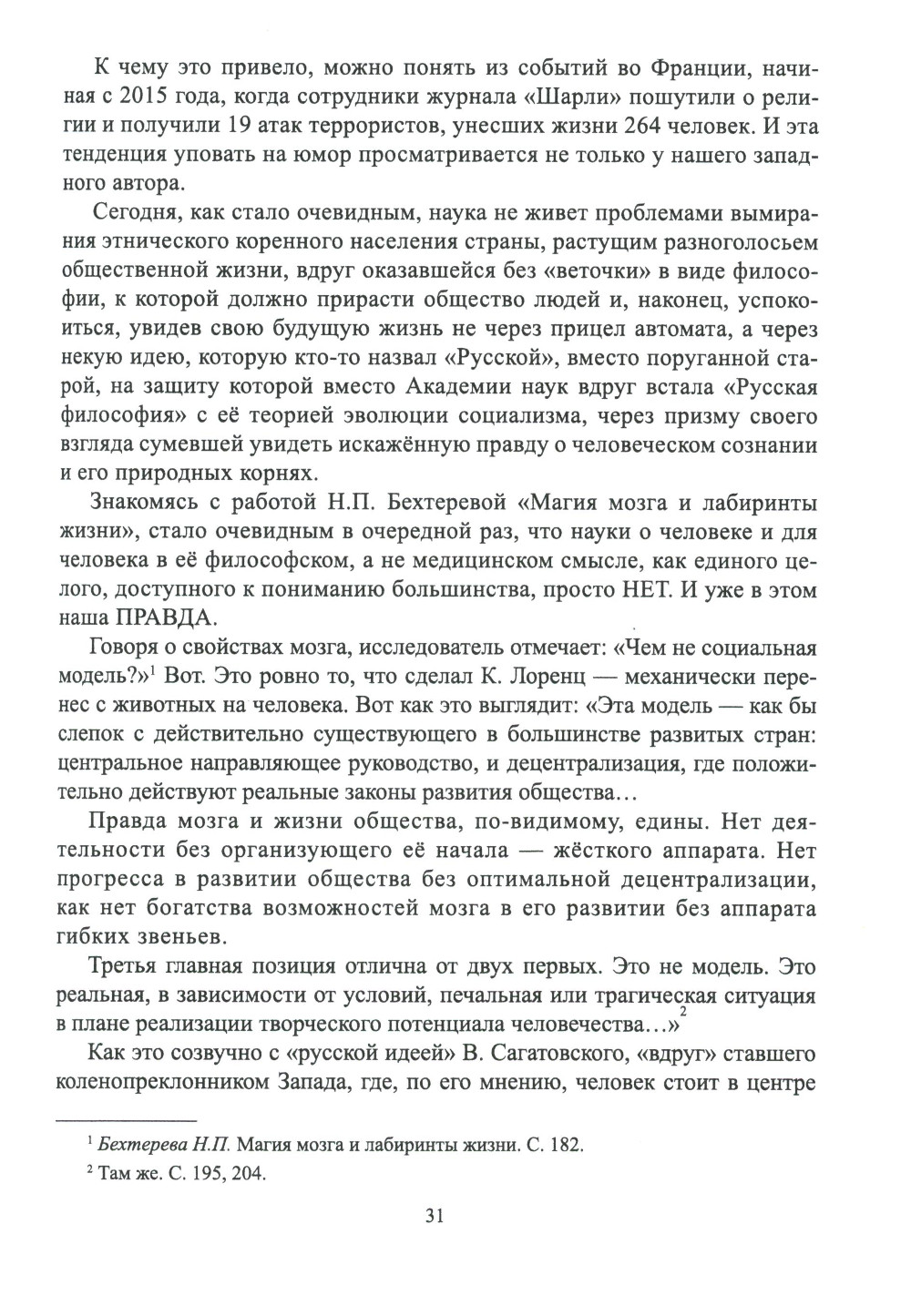 К чему это привело, можно понять из событий во Франции, начиная с 2015 года, когда сотрудники журнала «Шарли» пошутили о религии и получили 19 атак террористов, унесших жизни 264 человек. И эта тенденция уповать на юмор просматривается не только у нашего западного автора.

Сегодня, как стало очевидным, наука не живет проблемами вымирания этнического коренного населения страны, растущим разноголосьем общественной жизни, вдруг оказавшейся без «веточки» в виде философии, к которой должно прирасти общество людей и, наконец, успокоиться, увидев свою будущую жизнь не через прицел автомата, а через некую идею, которую кто-то назвал «Русской», вместо поруганной старой, на защиту которой вместо Академии наук вдруг встала «Русская философия» с её теорией эволюции социализма, через призму своего взгляда сумевшей увидеть искажённую правду о человеческом сознании и его природных корнях.

Знакомясь с работой Н.П. Бехтеревой «Магия мозга и лабиринты жизни», стало очевидным в очередной раз, что науки о человеке и для человека в её философском, а не медицинском смысле, как единого целого, доступного к пониманию большинства, просто НЕТ. И уже в этом наша ПРАВДА.

Говоря о свойствах мозга, исследователь отмечает: «Чем не социальная модель?»$^1$ Вот. Это ровно то, что сделал К. Лоренц — механически перенес с животных на человека. Вот как это выглядит: «Эта модель — как бы слепок с действительно существующего в большинстве развитых стран: центральное направляющее руководство, и децентрализация, где положительно действуют реальные законы развития общества…

Правда мозга и жизни общества, по-видимому, едины. Нет деятельности без организующего её начала — жёсткого аппарата. Нет прогресса в развитии общества без оптимальной децентрализации, как нет богатства возможностей мозга в его развитии без аппарата гибких звеньев.

Третья главная позиция отлична от двух первых. Это не модель. Это реальная, в зависимости от условий, печальная или трагическая ситуация в плане реализации творческого потенциала человечества…»$^2$

Как это созвучно с «русской идеей» В. Сагатовского, «вдруг» ставшего коленопреклонником Запада, где, по его мнению, человек стоит в центре

$^1$ Бехтерева Н.П. Магия мозга и лабиринты жизни. С. 182.

$^2$ Там же. С. 195, 204.

31